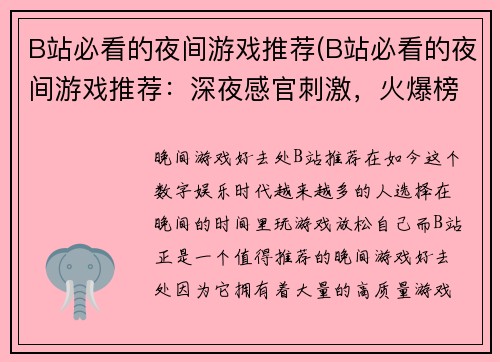 B站必看的夜间游戏推荐(B站必看的夜间游戏推荐：深夜感官刺激，火爆榜

晚间游戏好去处B站推荐在如今这个数字娱乐时代越来越多的人选择在晚间的时间里玩游戏放松自己而B站正是一个值得推荐的晚间游戏好去处因为它拥有着大量的高质量游戏